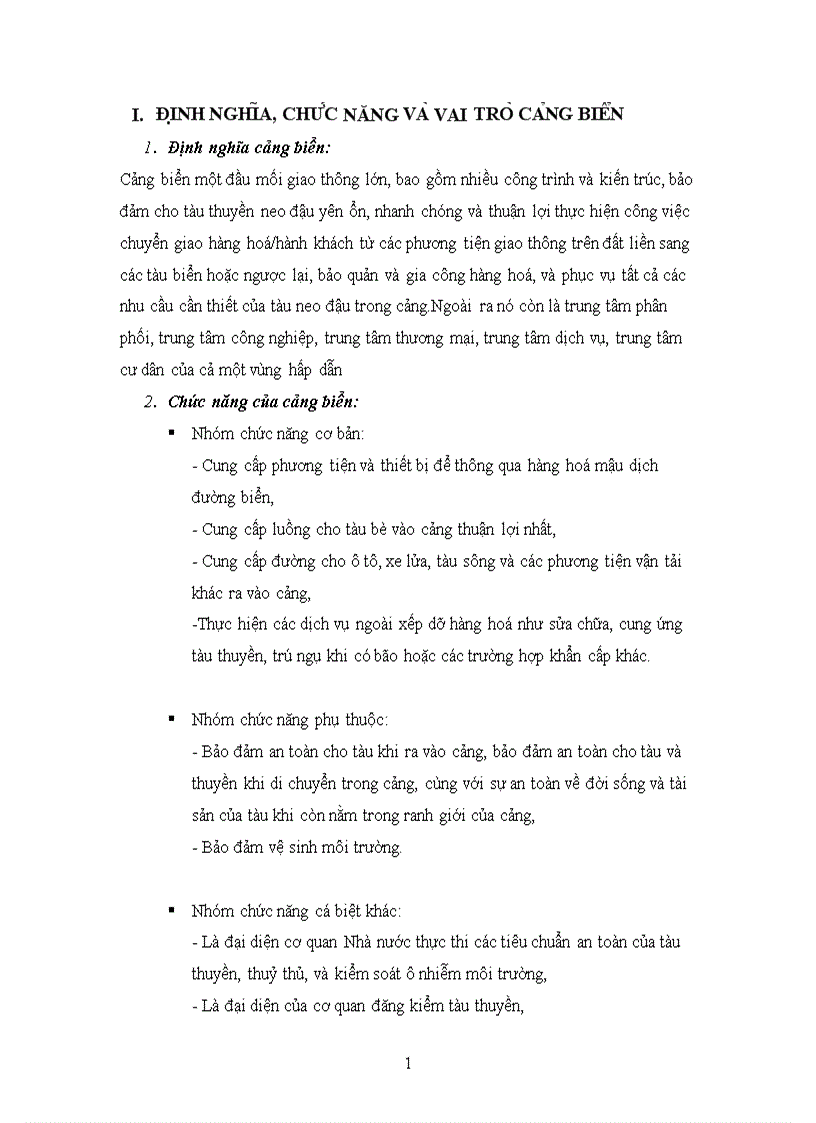 I. ĐỊNH NGHĨA, CHỨC NĂNG VÀ VAI TRÒ CẢNG BIỂN

1. Định nghĩa cảng biển:

Cảng biển một đầu mối giao thông lớn, bao gồm nhiều công trình và kiến trúc, bảo đảm cho tàu thuyền neo đậu yên ổn, nhanh chóng và thuận lợi thực hiện công việc chuyển giao hàng hoá/hành khách từ các phương tiện giao thông trên đất liền sang các tàu biển hoặc ngược lại, bảo quản và gia công hàng hoá, và phục vụ tất cả các nhu cầu cần thiết của tàu neo đậu trong cảng.Ngoài ra nó còn là trung tâm phân phối, trung tâm công nghiệp, trung tâm thương mại, trung tâm dịch vụ, trung tâm cư dân của cả một vùng hấp dẫn

2. Chức năng của cảng biển:

▪ Nhóm chức năng cơ bản:
- Cung cấp phương tiện và thiết bị để thông qua hàng hoá mậu dịch đường biển,
- Cung cấp luồng cho tàu bè vào cảng thuận lợi nhất,
- Cung cấp đường cho ô tô, xe lửa, tàu sông và các phương tiện vận tải khác ra vào cảng,
-Thực hiện các dịch vụ ngoài xếp dỡ hàng hoá như sửa chữa, cung ứng tàu thuyền, trú ngụ khi có bão hoặc các trường hợp khẩn cấp khác.

▪ Nhóm chức năng phụ thuộc:
- Bảo đảm an toàn cho tàu khi ra vào cảng, bảo đảm an toàn cho tàu và thuyền khi di chuyển trong cảng, cùng với sự an toàn về đời sống và tài sản của tàu khi còn nằm trong ranh giới của cảng,
- Bảo đảm vệ sinh môi trường.

▪ Nhóm chức năng cá biệt khác:
- Là đại diện cơ quan Nhà nước thực thi các tiêu chuẩn an toàn của tàu thuyền, thuỷ thủ, và kiểm soát ô nhiễm môi trường,
- Là đại diện của cơ quan đăng kiểm tàu thuyền,

1